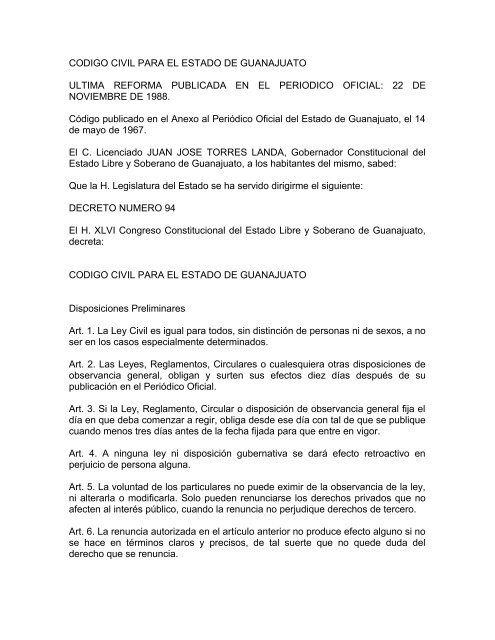 CODIGO CIVIL PARA EL ESTADO DE GUANAJUATO

ULTIMA REFORMA PUBLICADA EN EL PERIODICO OFICIAL: 22 DE NOVIEMBRE DE 1988.

Código publicado en el Anexo al Periódico Oficial del Estado de Guanajuato, el 14 de mayo de 1967.

El C. Licenciado JUAN JOSE TORRES LANDA, Gobernador Constitucional del Estado Libre y Soberano de Guanajuato, a los habitantes del mismo, sabed:

Que la H. Legislatura del Estado se ha servido dirigirme el siguiente:

DECRETO NUMERO 94

El H. XLVI Congreso Constitucional del Estado Libre y Soberano de Guanajuato, decreta:

CODIGO CIVIL PARA EL ESTADO DE GUANAJUATO

Disposiciones Preliminares

Art. 1. La Ley Civil es igual para todos, sin distinción de personas ni de sexos, a no ser en los casos especialmente determinados.

Art. 2. Las Leyes, Reglamentos, Circulares o cualesquiera otras disposiciones de observancia general, obligan y surten sus efectos diez días después de su publicación en el Periódico Oficial.

Art. 3. Si la Ley, Reglamento, Circular o disposición de observancia general fija el día en que deba comenzar a regir, obliga desde ese día con tal de que se publique cuando menos tres días antes de la fecha fijada para que entre en vigor.

Art. 4. A ninguna ley ni disposición gubernativa se dará efecto retroactivo en perjuicio de persona alguna.

Art. 5. La voluntad de los particulares no puede eximir de la observancia de la ley, ni alterarla o modificarla. Solo pueden renunciarse los derechos privados que no afecten al interés público, cuando la renuncia no perjudique derechos de tercero.

Art. 6. La renuncia autorizada en el artículo anterior no produce efecto alguno si no se hace en términos claros y precisos, de tal suerte que no quede duda del derecho que se renuncia.